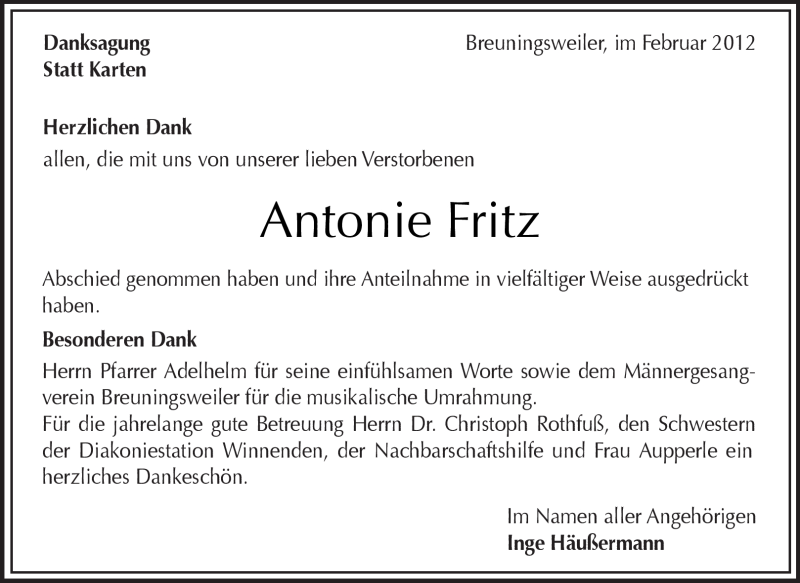 Danksagung
Statt Karten

Breuningsweiler, im Februar 2012

Herzlichen Dank
allen, die mit uns von unserer lieben Verstorbenen

Antonie Fritz

Abschied genommen haben und ihre Anteilnahme in vielfältiger Weise ausgedrückt haben.

Besonderen Dank
Herrn Pfarrer Adelhelm für seine einfühlsamen Worte sowie dem Männergesangverein Breuningsweiler für die musikalische Umrahmung.
Für die jahrelange gute Betreuung Herrn Dr. Christoph Rothfuß, den Schwestern der Diakoniestation Winnenden, der Nachbarschaftshilfe und Frau Aupperle ein herzliches Dankeschön.

Im Namen aller Angehörigen
Inge Häußermann